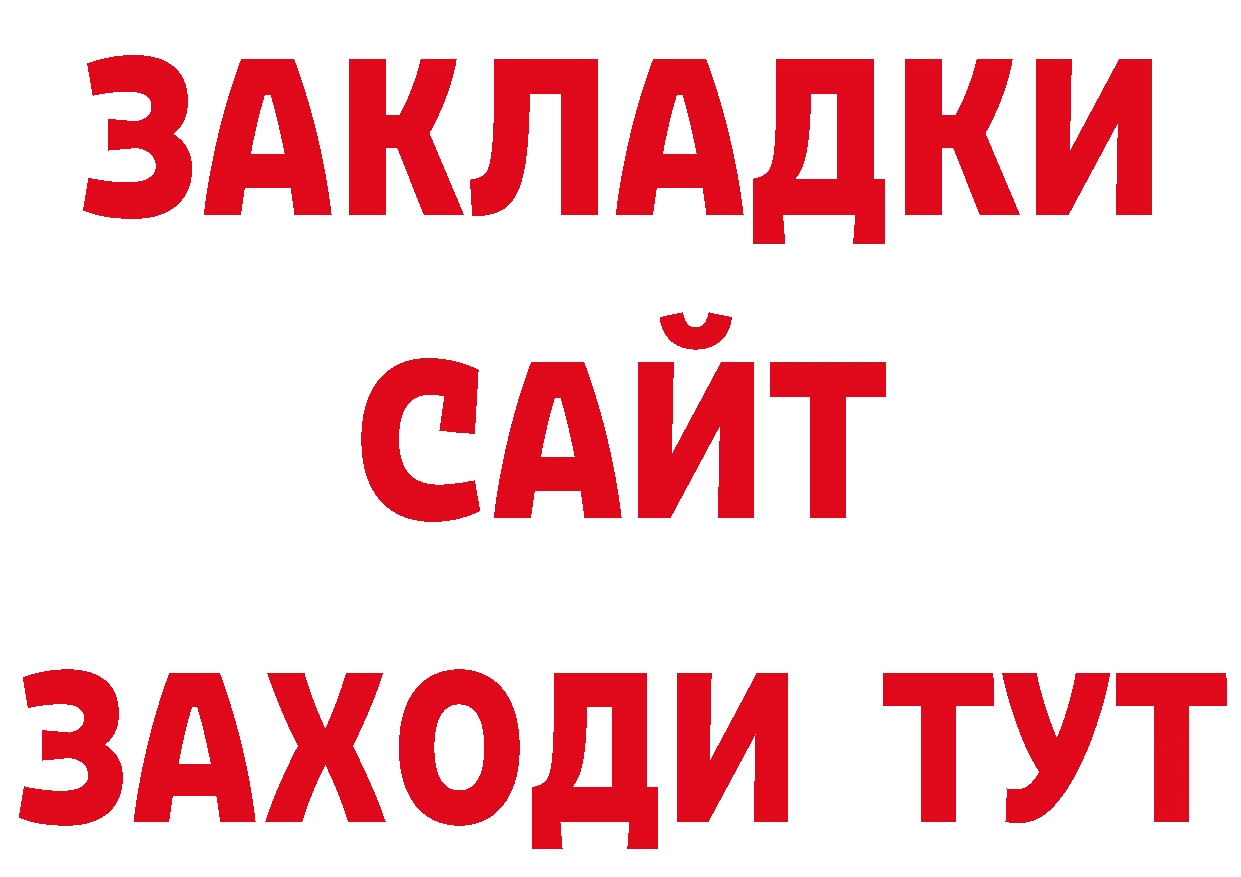 ЗАКЛАДКИ
САЙТ
ЗАХОДИ ТУТ